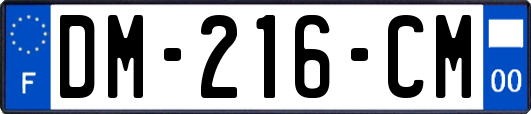 F
DM-216-CM
00